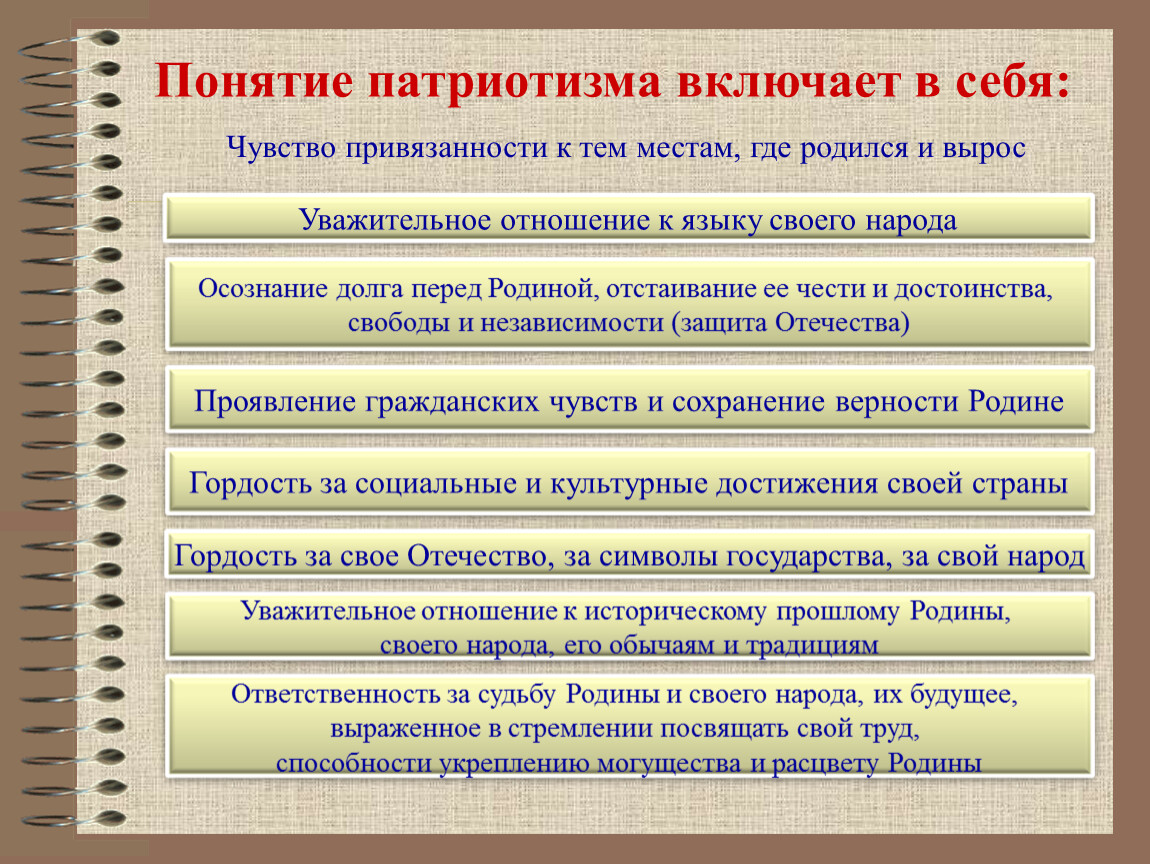 Понятие патриотизма включает в себя:

Чувство привязанности к тем местам, где родился и вырос

Уважительное отношение к языку своего народа

Осознание долга перед Родиной, отстаивание ее чести и достоинства, свободы и независимости (защита Отечества)

Проявление гражданских чувств и сохранение верности Родине

Гордость за социальные и культурные достижения своей страны

Гордость за свое Отечество, за символы государства, за свой народ

Уважительное отношение к историческому прошлому Родины, своего народа, его обычаям и традициям

Ответственность за судьбу Родины и своего народа, их будущее, выраженное в стремлении посвящать свой труд, способности укреплению могущества и расцвету Родины